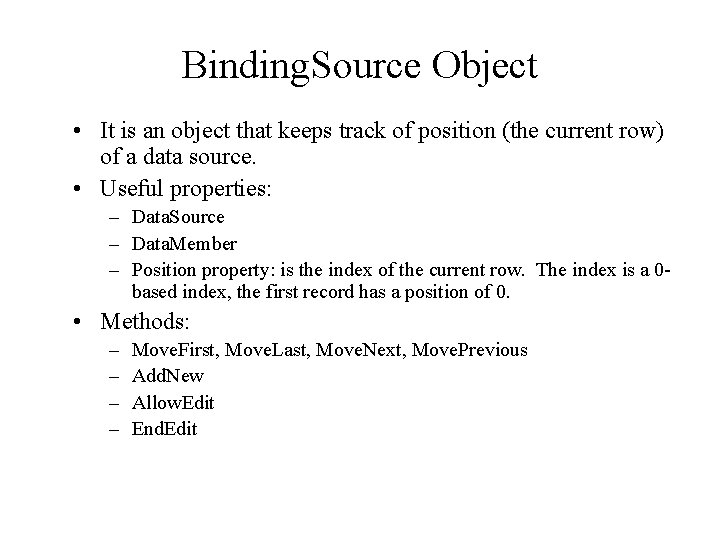 BindingSource Object

• It is an object that keeps track of position (the current row) of a data source.
• Useful properties:
  – DataSource
  – DataMember
  – Position property: is the index of the current row. The index is a 0-based index, the first record has a position of 0.
• Methods:
  – MoveFirst, MoveLast, MoveNext, MovePrevious
  – AddNew
  – AllowEdit
  – EndEdit